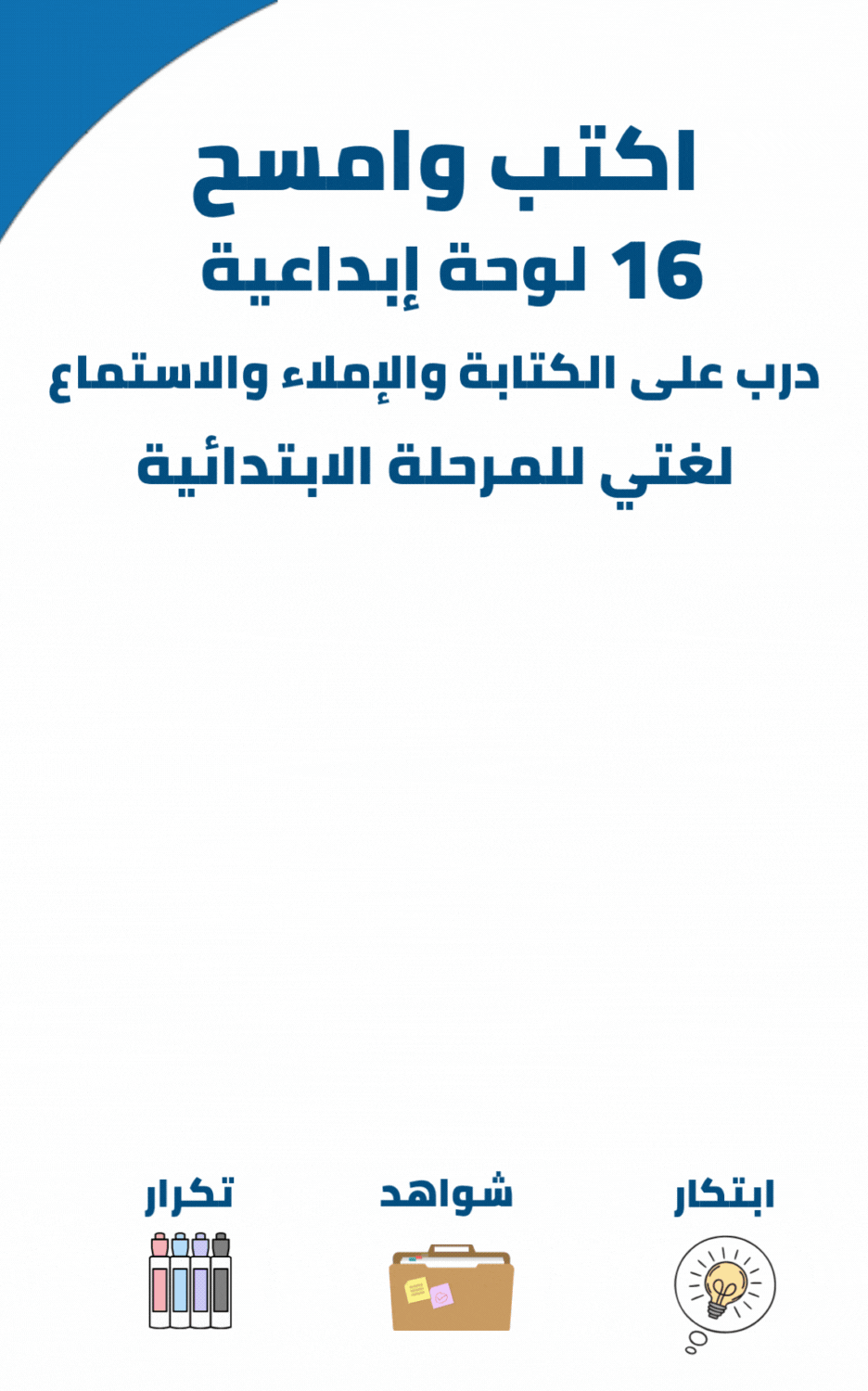 اكتب وامسح

16 لوحة إبداعية

درب على الكتابة والإملاء والاستماع

لغتي للمرحلة الابتدائية

ابتكار

شواهد

تكرار